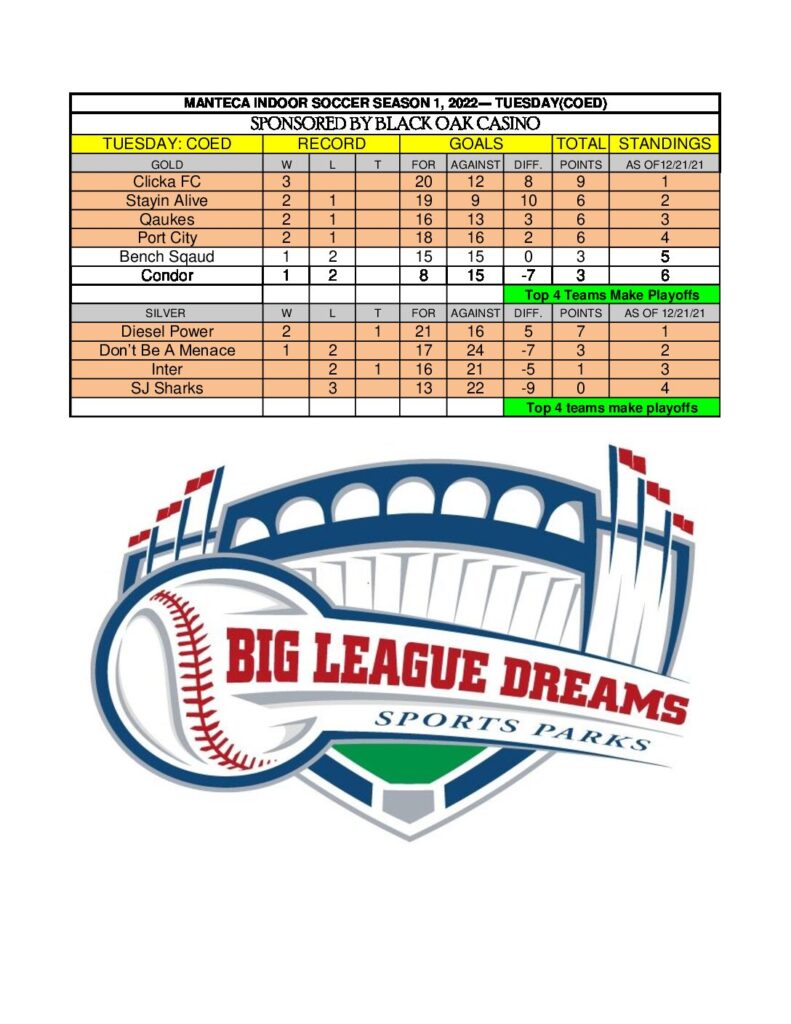 MANTECA INDOOR SOCCER SEASON 1, 2022— TUESDAY(COED)

SPONSORED BY BLACK OAK CASINO

| TUESDAY: COED | RECORD | | | GOALS | | | TOTAL | STANDINGS |
|---|---|---|---|---|---|---|---|---|
| GOLD | W | L | T | FOR | AGAINST | DIFF. | POINTS | AS OF12/21/21 |
| Clicka FC | 3 | | | 20 | 12 | 8 | 9 | 1 |
| Stayin Alive | 2 | 1 | | 19 | 9 | 10 | 6 | 2 |
| Qaukes | 2 | 1 | | 16 | 13 | 3 | 6 | 3 |
| Port City | 2 | 1 | | 18 | 16 | 2 | 6 | 4 |
| Bench Sqaud | 1 | 2 | | 15 | 15 | 0 | 3 | 5 |
| Condor | 1 | 2 | | 8 | 15 | -7 | 3 | 6 |
| | | | | | | Top 4 Teams Make Playoffs | | |
| SILVER | W | L | T | FOR | AGAINST | DIFF. | POINTS | AS OF 12/21/21 |
| Diesel Power | 2 | | 1 | 21 | 16 | 5 | 7 | 1 |
| Don't Be A Menace | 1 | 2 | | 17 | 24 | -7 | 3 | 2 |
| Inter | | 2 | 1 | 16 | 21 | -5 | 1 | 3 |
| SJ Sharks | | 3 | | 13 | 22 | -9 | 0 | 4 |
| | | | | | | Top 4 teams make playoffs | | |

BIG LEAGUE DREAMS
SPORTS PARKS